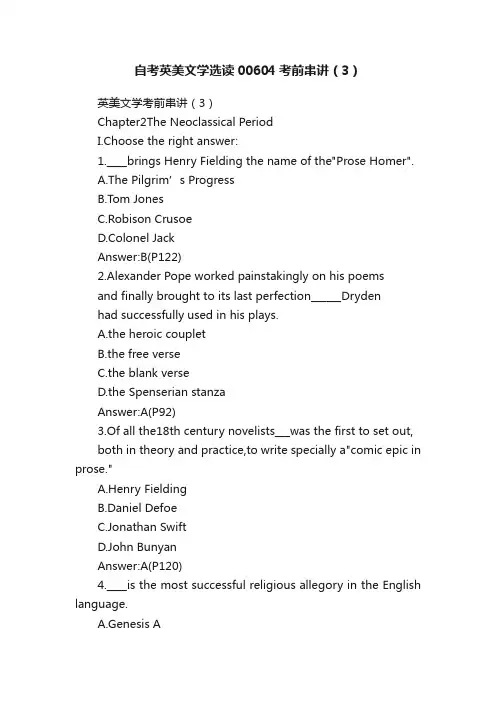 自考英美文学选读 00604 考前串讲（3）

英美文学考前串讲（3）

Chapter2The Neoclassical Period

I.Choose the right answer:

1.____brings Henry Fielding the name of the"Prose Homer".

A.The Pilgrim’s Progress

B.Tom Jones

C.Robison Crusoe

D.Colonel Jack

Answer:B(P122)

2.Alexander Pope worked painstakingly on his poems and finally brought to its last perfection______Dryden had successfully used in his plays.

A.the heroic couplet

B.the free verse

C.the blank verse

D.the Spenserian stanza

Answer:A(P92)

3.Of all the18th century novelists___was the first to set out, both in theory and practice,to write specially a"comic epic in prose."

A.Henry Fielding

B.Daniel Defoe

C.Jonathan Swift

D.John Bunyan

Answer:A(P120)

4.____is the most successful religious allegory in the English language.

A.Genesis A